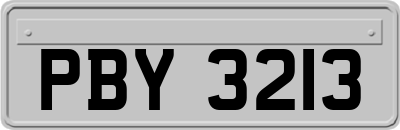 PBY 3213